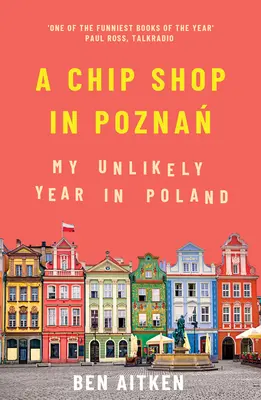 'ONE OF THE FUNNIEST BOOKS OF THE YEAR'
PAUL ROSS, TALKRADIO

A CHIP SHOP IN POZNAŃ

MY UNLIKELY YEAR IN POLAND

BEN AITKEN